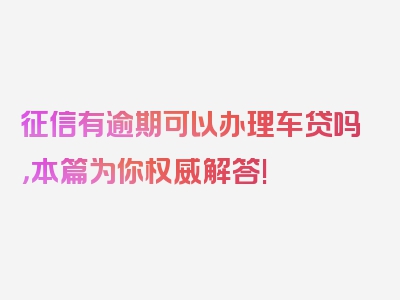 征信有逾期可以办理车贷吗,本篇为你权威解答!